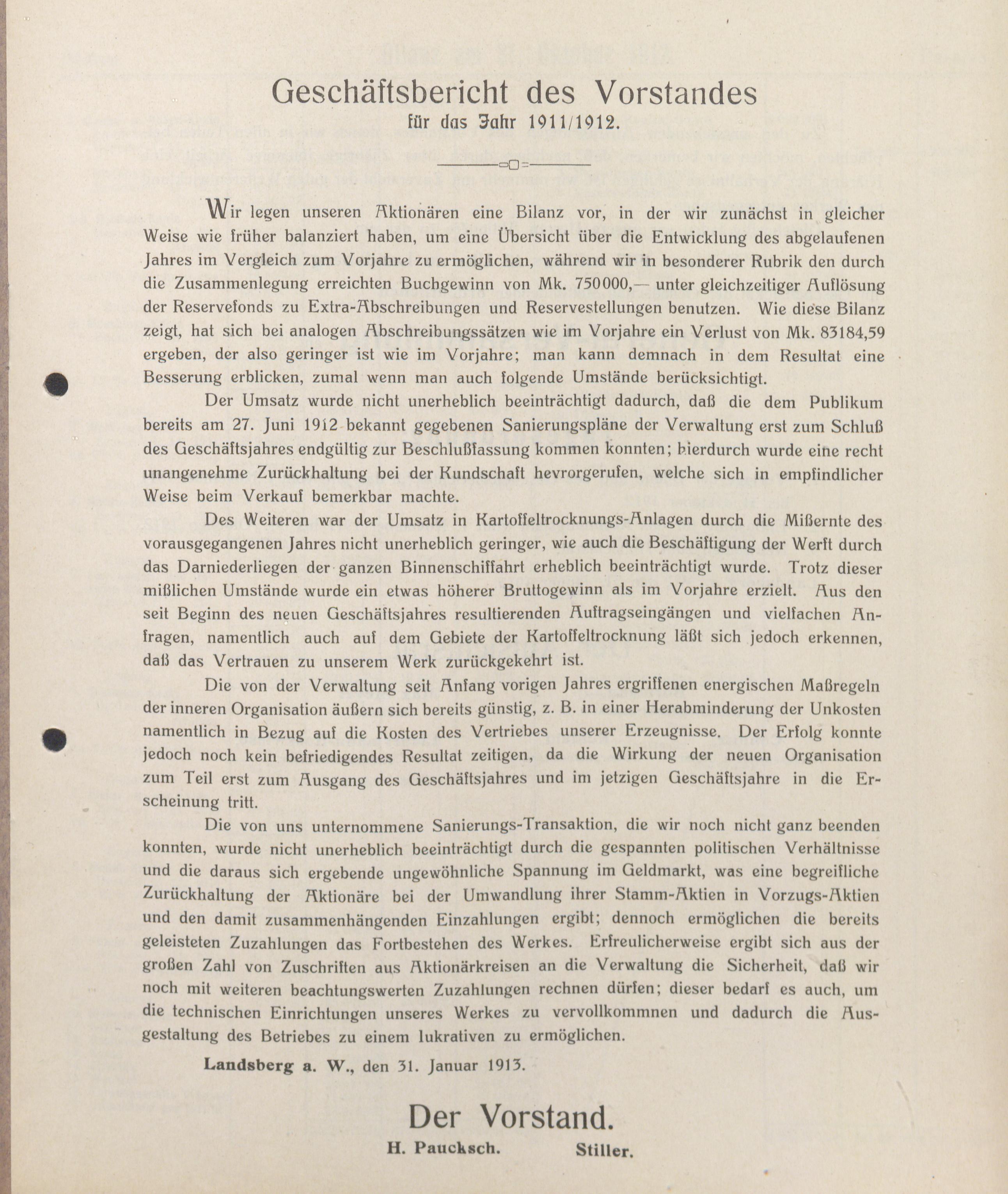 Geschäftsbericht des Vorstandes
für das Jahr 1911/1912.

Wir legen unseren Aktionären eine Bilanz vor, in der wir zunächst in gleicher Weise wie früher balanziert haben, um eine Übersicht über die Entwicklung des abgelaufenen Jahres im Vergleich zum Vorjahre zu ermöglichen, während wir in besonderer Rubrik den durch die Zusammenlegung erreichten Buchgewinn von Mk. 750000,— unter gleichzeitiger Auflösung der Reservefonds zu Extra-Abschreibungen und Reservestellungen benutzen. Wie diese Bilanz zeigt, hat sich bei analogen Abschreibungssätzen wie im Vorjahre ein Verlust von Mk. 83184,59 ergeben, der also geringer ist wie im Vorjahre; man kann demnach in dem Resultat eine Besserung erblicken, zumal wenn man auch folgende Umstände berücksichtigt.

Der Umsatz wurde nicht unerheblich beeinträchtigt dadurch, daß die dem Publikum bereits am 27. Juni 1912 bekannt gegebenen Sanierungspläne der Verwaltung erst zum Schluß des Geschäftsjahres endgültig zur Beschlußfassung kommen konnten; hierdurch wurde eine recht unangenehme Zurückhaltung bei der Kundschaft hevrorgerufen, welche sich in empfindlicher Weise beim Verkauf bemerkbar machte.

Des Weiteren war der Umsatz in Kartoffeltrocknungs-Anlagen durch die Mißernte des vorausgegangenen Jahres nicht unerheblich geringer, wie auch die Beschäftigung der Werft durch das Darniederliegen der ganzen Binnenschiffahrt erheblich beeinträchtigt wurde. Trotz dieser mißlichen Umstände wurde ein etwas höherer Bruttogewinn als im Vorjahre erzielt. Aus den seit Beginn des neuen Geschäftsjahres resultierenden Auftragseingängen und vielfachen Anfragen, namentlich auch auf dem Gebiete der Kartoffeltrocknung läßt sich jedoch erkennen, daß das Vertrauen zu unserem Werk zurückgekehrt ist.

Die von der Verwaltung seit Anfang vorigen Jahres ergriffenen energischen Maßregeln der inneren Organisation äußern sich bereits günstig, z. B. in einer Herabminderung der Unkosten namentlich in Bezug auf die Kosten des Vertriebes unserer Erzeugnisse. Der Erfolg konnte jedoch noch kein befriedigendes Resultat zeitigen, da die Wirkung der neuen Organisation zum Teil erst zum Ausgang des Geschäftsjahres und im jetzigen Geschäftsjahre in die Erscheinung tritt.

Die von uns unternommene Sanierungs-Transaktion, die wir noch nicht ganz beenden konnten, wurde nicht unerheblich beeinträchtigt durch die gespannten politischen Verhältnisse und die daraus sich ergebende ungewöhnliche Spannung im Geldmarkt, was eine begreifliche Zurückhaltung der Aktionäre bei der Umwandlung ihrer Stamm-Aktien in Vorzugs-Aktien und den damit zusammenhängenden Einzahlungen ergibt; dennoch ermöglichen die bereits geleisteten Zuzahlungen das Fortbestehen des Werkes. Erfreulicherweise ergibt sich aus der großen Zahl von Zuschriften aus Aktionärkreisen an die Verwaltung die Sicherheit, daß wir noch mit weiteren beachtungswerten Zuzahlungen rechnen dürfen; dieser bedarf es auch, um die technischen Einrichtungen unseres Werkes zu vervollkommnen und dadurch die Ausgestaltung des Betriebes zu einem lukrativen zu ermöglichen.

Landsberg a. W., den 31. Januar 1913.

Der Vorstand.
H. Paucksch. Stiller.